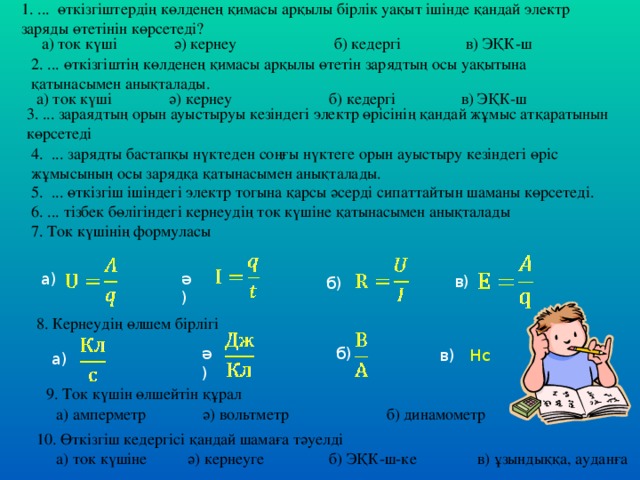 1. ... өткізгіштердің көлденең қимасы арқылы бірлік уақыт ішінде қандай электр заряды өтетінін көрсетеді?

а) ток күші ә) кернеу б) кедергі в) ЭҚК-ш

2. ... өткізгіштің көлденең қимасы арқылы өтетін зарядтың осы уақытына қатынасымен анықталады.

а) ток күші ә) кернеу б) кедергі в) ЭҚК-ш

3. ... зараядтың орын ауыстыруы кезіндегі электр өрісінің қандай жұмыс атқаратынын көрсетеді

4. ... зарядты бастапқы нүктеден соңғы нүктеге орын ауыстыру кезіндегі өріс жұмысының осы зарядқа қатынасымен анықталады.

5. ... өткізгіш ішіндегі электр тогына қарсы әсерді сипаттайтын шаманы көрсетеді.

6. ... тізбек бөлігіндегі кернеудің ток күшіне қатынасымен анықталады

7. Ток күшінің формуласы

а) $U = \frac{A}{q}$ ә) $I = \frac{q}{t}$ б) $R = \frac{U}{I}$ в) $E = \frac{A}{q}$

8. Кернеудің өлшем бірлігі

а) $\frac{Кл}{с}$ ә) $\frac{Дж}{Кл}$ б) $\frac{В}{А}$ в) Нс

9. Ток күшін өлшейтін құрал

а) амперметр ә) вольтметр б) динамометр

10. Өткізгіш кедергісі қандай шамаға тәуелді

а) ток күшіне ә) кернеуге б) ЭҚК-ш-ке в) ұзындыққа, ауданға